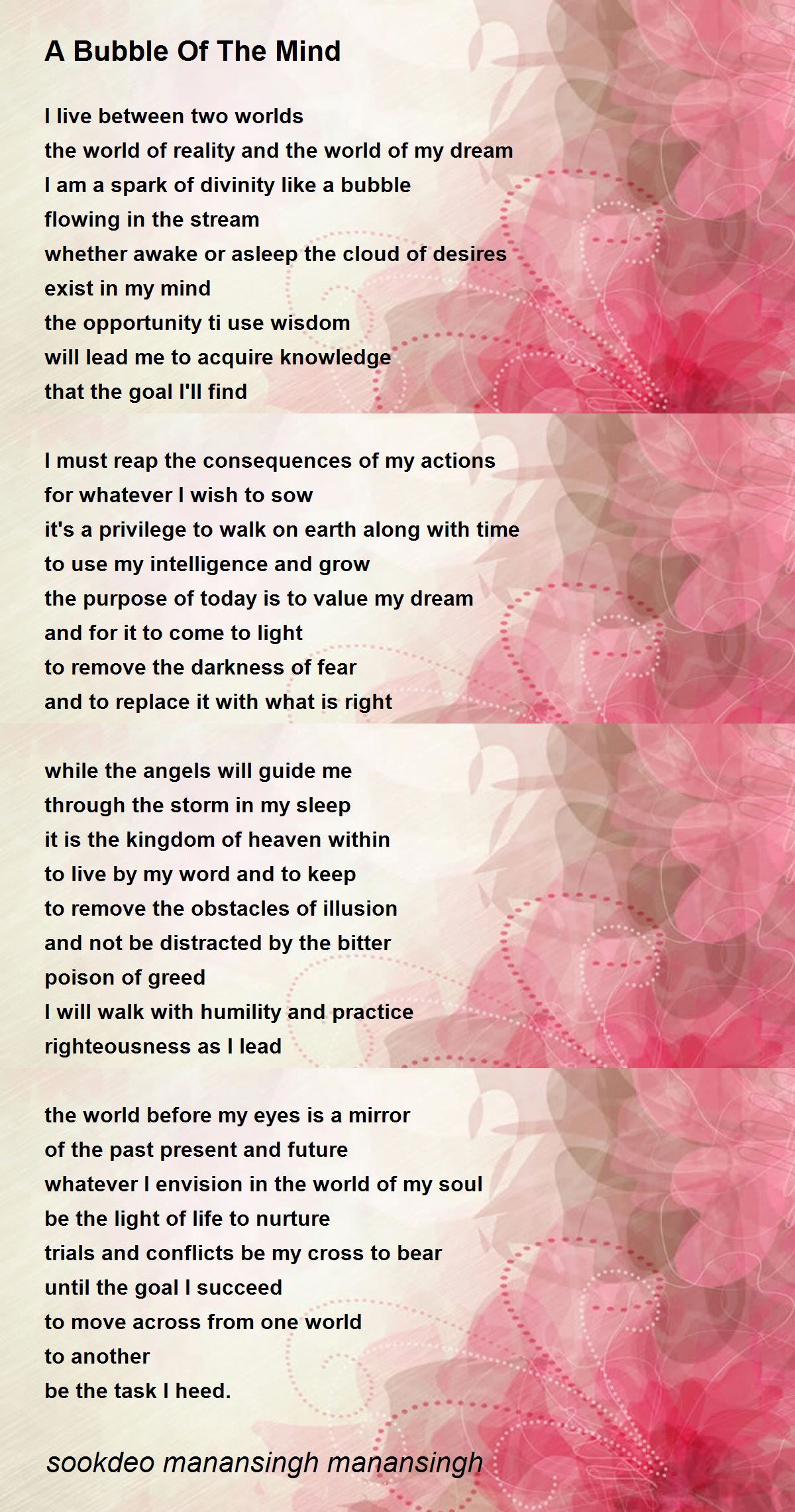 A Bubble Of The Mind

I live between two worlds
the world of reality and the world of my dream
I am a spark of divinity like a bubble
flowing in the stream
whether awake or asleep the cloud of desires
exist in my mind
the opportunity ti use wisdom
will lead me to acquire knowledge
that the goal I'll find

I must reap the consequences of my actions
for whatever I wish to sow
it's a privilege to walk on earth along with time
to use my intelligence and grow
the purpose of today is to value my dream
and for it to come to light
to remove the darkness of fear
and to replace it with what is right

while the angels will guide me
through the storm in my sleep
it is the kingdom of heaven within
to live by my word and to keep
to remove the obstacles of illusion
and not be distracted by the bitter
poison of greed
I will walk with humility and practice
righteousness as I lead

the world before my eyes is a mirror
of the past present and future
whatever I envision in the world of my soul
be the light of life to nurture
trials and conflicts be my cross to bear
until the goal I succeed
to move across from one world
to another
be the task I heed.

sookdeo manansingh manansingh